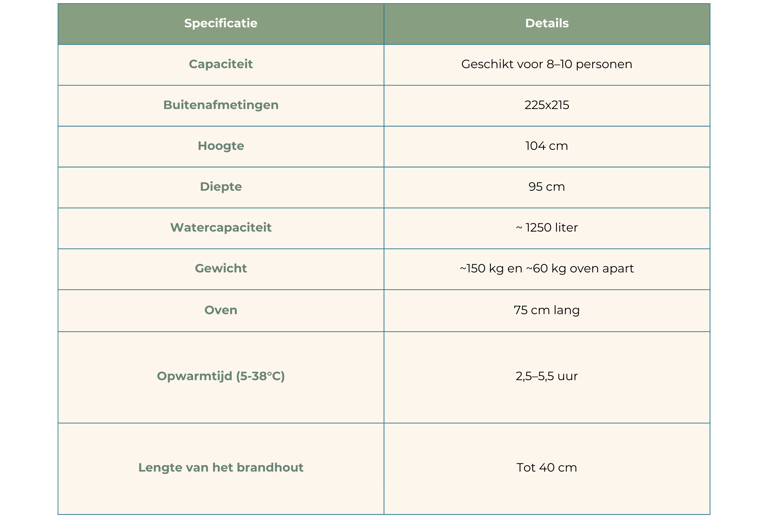 | Specificatie | Details |
|---|---|
| Capaciteit | Geschikt voor 8–10 personen |
| Buitenafmetingen | 225x215 |
| Hoogte | 104 cm |
| Diepte | 95 cm |
| Watercapaciteit | ~ 1250 liter |
| Gewicht | ~150 kg en ~60 kg oven apart |
| Oven | 75 cm lang |
| Opwarmtijd (5-38°C) | 2,5–5,5 uur |
| Lengte van het brandhout | Tot 40 cm |